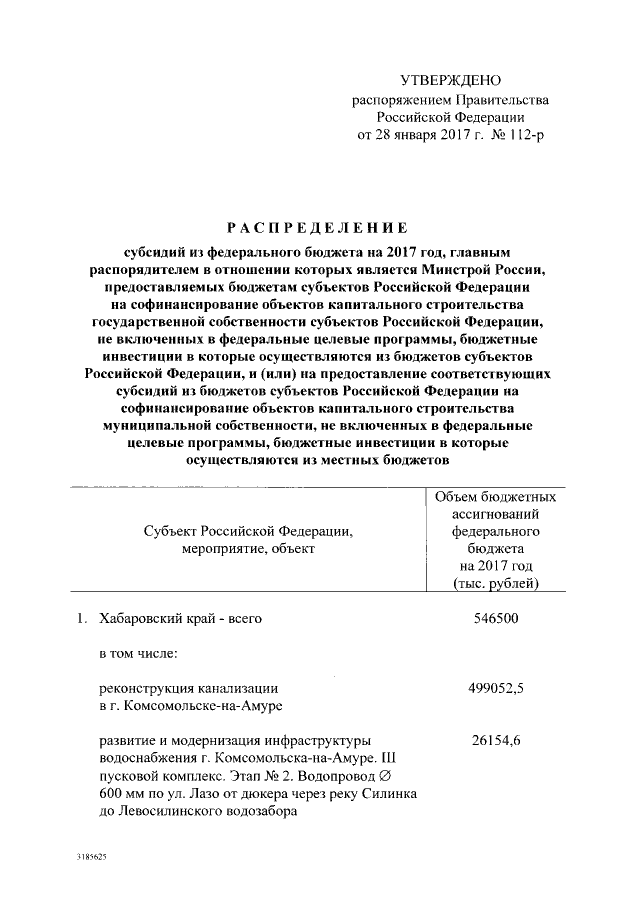 УТВЕРЖДЕНО
распоряжением Правительства
Российской Федерации
от 28 января 2017 г. № 112-р

РАСПРЕДЕЛЕНИЕ

субсидий из федерального бюджета на 2017 год, главным распорядителем в отношении которых является Минстрой России, предоставляемых бюджетам субъектов Российской Федерации на софинансирование объектов капитального строительства государственной собственности субъектов Российской Федерации, не включенных в федеральные целевые программы, бюджетные инвестиции в которые осуществляются из бюджетов субъектов Российской Федерации, и (или) на предоставление соответствующих субсидий из бюджетов субъектов Российской Федерации на софинансирование объектов капитального строительства муниципальной собственности, не включенных в федеральные целевые программы, бюджетные инвестиции в которые осуществляются из местных бюджетов

| Субъект Российской Федерации, мероприятие, объект | Объем бюджетных ассигнований федерального бюджета на 2017 год (тыс. рублей) |
|---|---|
| 1. Хабаровский край - всего | 546500 |
| в том числе: | |
| реконструкция канализации в г. Комсомольске-на-Амуре | 499052,5 |
| развитие и модернизация инфраструктуры водоснабжения г. Комсомольска-на-Амуре. III пусковой комплекс. Этап № 2. Водопровод ∅ 600 мм по ул. Лазо от дюкера через реку Силинка до Левосилинского водозабора | 26154,6 |

3185625